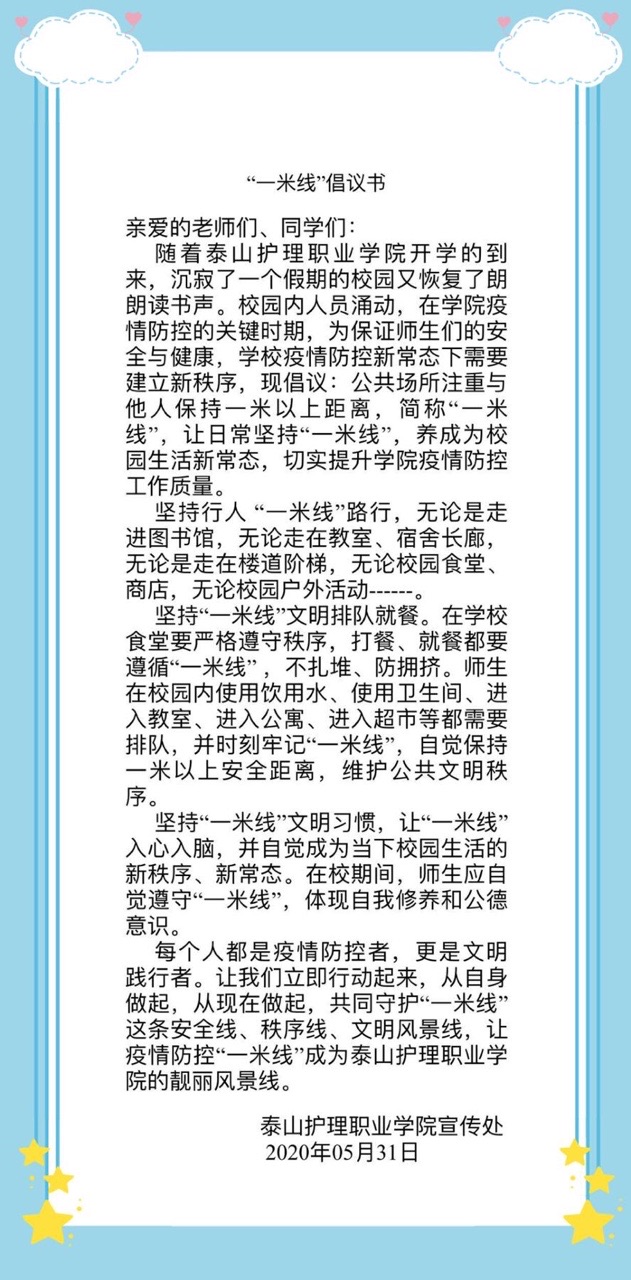 “一米线”倡议书

亲爱的老师们、同学们：

随着泰山护理职业学院开学的到来，沉寂了一个假期的校园又恢复了朗朗读书声。校园内人员涌动，在学院疫情防控的关键时期，为保证师生们的安全与健康，学校疫情防控新常态下需要建立新秩序，现倡议：公共场所注重与他人保持一米以上距离，简称“一米线”，让日常坚持“一米线”，养成为校园生活新常态，切实提升学院疫情防控工作质量。

坚持行人 “一米线”路行，无论是走进图书馆，无论走在教室、宿舍长廊，无论是走在楼道阶梯，无论校园食堂、商店，无论校园户外活动------。

坚持“一米线”文明排队就餐。在学校食堂要严格遵守秩序，打餐、就餐都要遵循“一米线”，不扎堆、防拥挤。师生在校园内使用饮用水、使用卫生间、进入教室、进入公寓、进入超市等都需要排队，并时刻牢记“一米线”，自觉保持一米以上安全距离，维护公共文明秩序。

坚持“一米线”文明习惯，让“一米线”入心入脑，并自觉成为当下校园生活的新秩序、新常态。在校期间，师生应自觉遵守“一米线”，体现自我修养和公德意识。

每个人都是疫情防控者，更是文明践行者。让我们立即行动起来，从自身做起，从现在做起，共同守护“一米线”这条安全线、秩序线、文明风景线，让疫情防控“一米线”成为泰山护理职业学院的靓丽风景线。

泰山护理职业学院宣传处
2020年05月31日